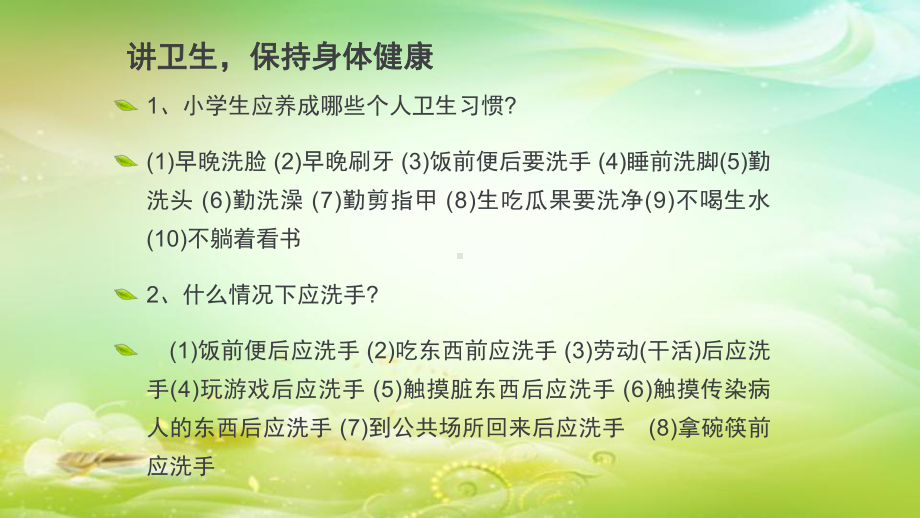 讲卫生，保持身体健康

1、小学生应养成哪些个人卫生习惯?

(1)早晚洗脸 (2)早晚刷牙 (3)饭前便后要洗手 (4)睡前洗脚(5)勤洗头 (6)勤洗澡 (7)勤剪指甲 (8)生吃瓜果要洗净(9)不喝生水 (10)不躺着看书

2、什么情况下应洗手?

(1)饭前便后应洗手 (2)吃东西前应洗手 (3)劳动(干活)后应洗手(4)玩游戏后应洗手 (5)触摸脏东西后应洗手 (6)触摸传染病人的东西后应洗手 (7)到公共场所回来后应洗手 (8)拿碗筷前应洗手